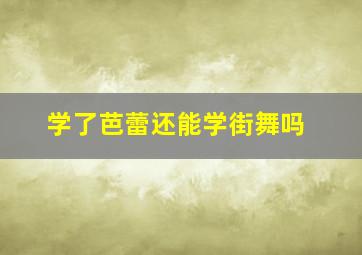 学了芭蕾还能学街舞吗